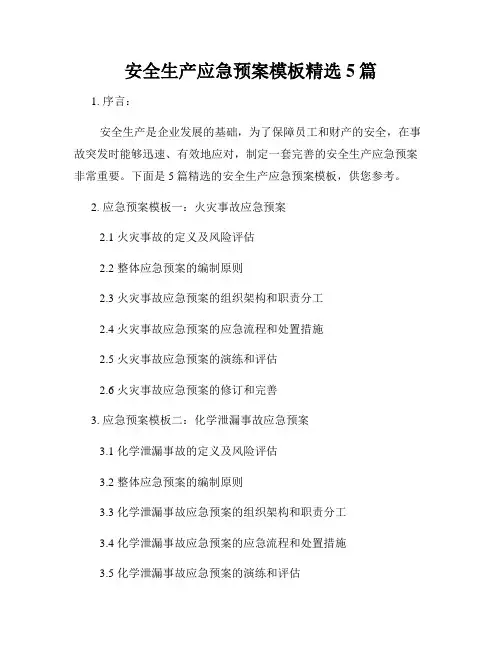 安全生产应急预案模板精选 5 篇

1. 序言：

安全生产是企业发展的基础，为了保障员工和财产的安全，在事故突发时能够迅速、有效地应对，制定一套完善的安全生产应急预案非常重要。下面是 5 篇精选的安全生产应急预案模板，供您参考。

2. 应急预案模板一：火灾事故应急预案

2.1 火灾事故的定义及风险评估

2.2 整体应急预案的编制原则

2.3 火灾事故应急预案的组织架构和职责分工

2.4 火灾事故应急预案的应急流程和处置措施

2.5 火灾事故应急预案的演练和评估

2.6 火灾事故应急预案的修订和完善

3. 应急预案模板二：化学泄漏事故应急预案

3.1 化学泄漏事故的定义及风险评估

3.2 整体应急预案的编制原则

3.3 化学泄漏事故应急预案的组织架构和职责分工

3.4 化学泄漏事故应急预案的应急流程和处置措施

3.5 化学泄漏事故应急预案的演练和评估